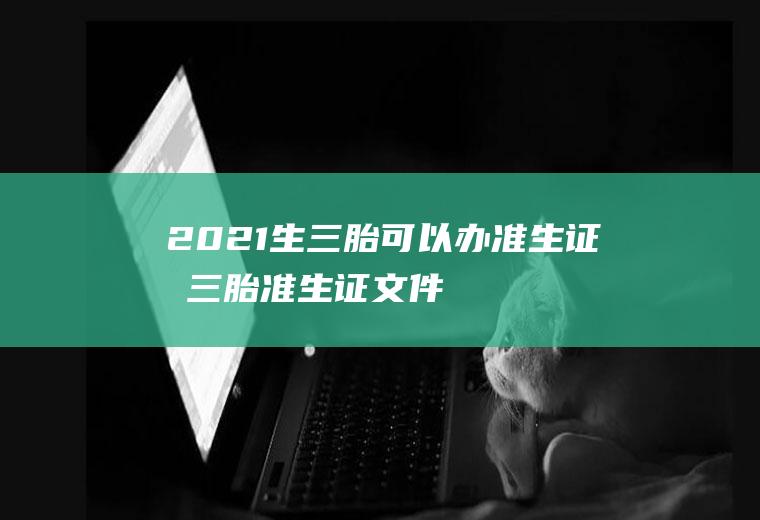 2021生三胎可以办准生证 三胎准生证文件